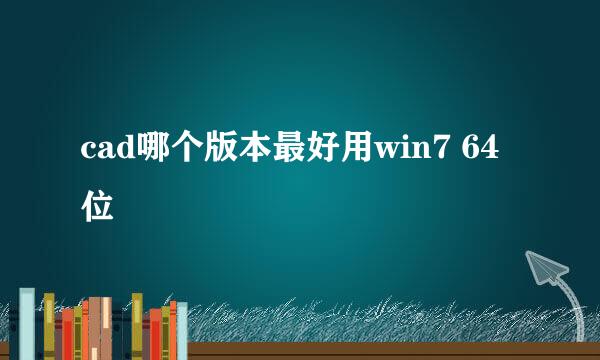 cad哪个版本最好用win7 64位